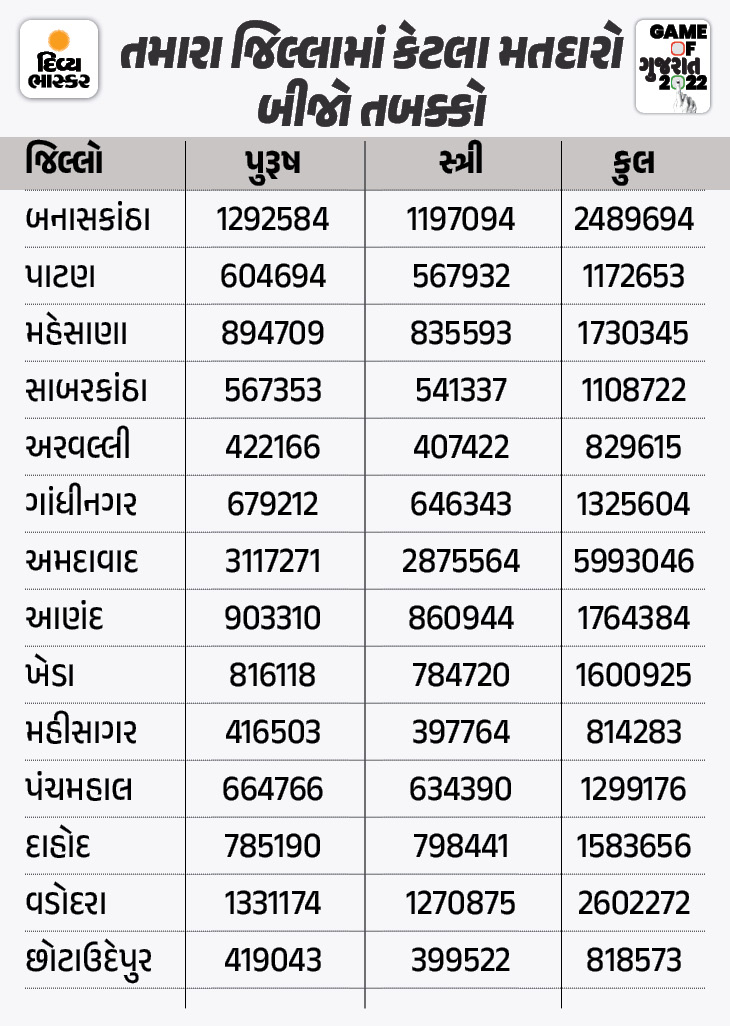 દિવ્ય ભાસ્કર

તમારા જિલ્લામાં કેટલા મતદારો બીજો તબક્કો

GAME OF ગુજરાત 2022

| જિલ્લો | પુરૂષ | સ્ત્રી | કુલ |
|---|---|---|---|
| બનાસકાંઠા | 1292584 | 1197094 | 2489694 |
| પાટણ | 604694 | 567932 | 1172653 |
| મહેસાણા | 894709 | 835593 | 1730345 |
| સાબરકાંઠા | 567353 | 541337 | 1108722 |
| અરવલ્લી | 422166 | 407422 | 829615 |
| ગાંધીનગર | 679212 | 646343 | 1325604 |
| અમદાવાદ | 3117271 | 2875564 | 5993046 |
| આણંદ | 903310 | 860944 | 1764384 |
| ખેડા | 816118 | 784720 | 1600925 |
| મહીસાગર | 416503 | 397764 | 814283 |
| પંચમહાલ | 664766 | 634390 | 1299176 |
| દાહોદ | 785190 | 798441 | 1583656 |
| વડોદરા | 1331174 | 1270875 | 2602272 |
| છોટાઉદેપુર | 419043 | 399522 | 818573 |